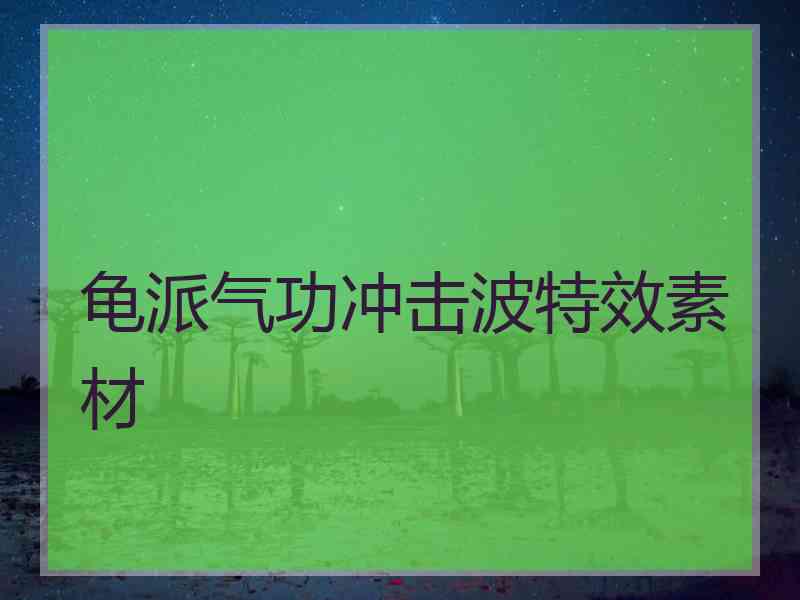 龟派气功冲击波特效素材